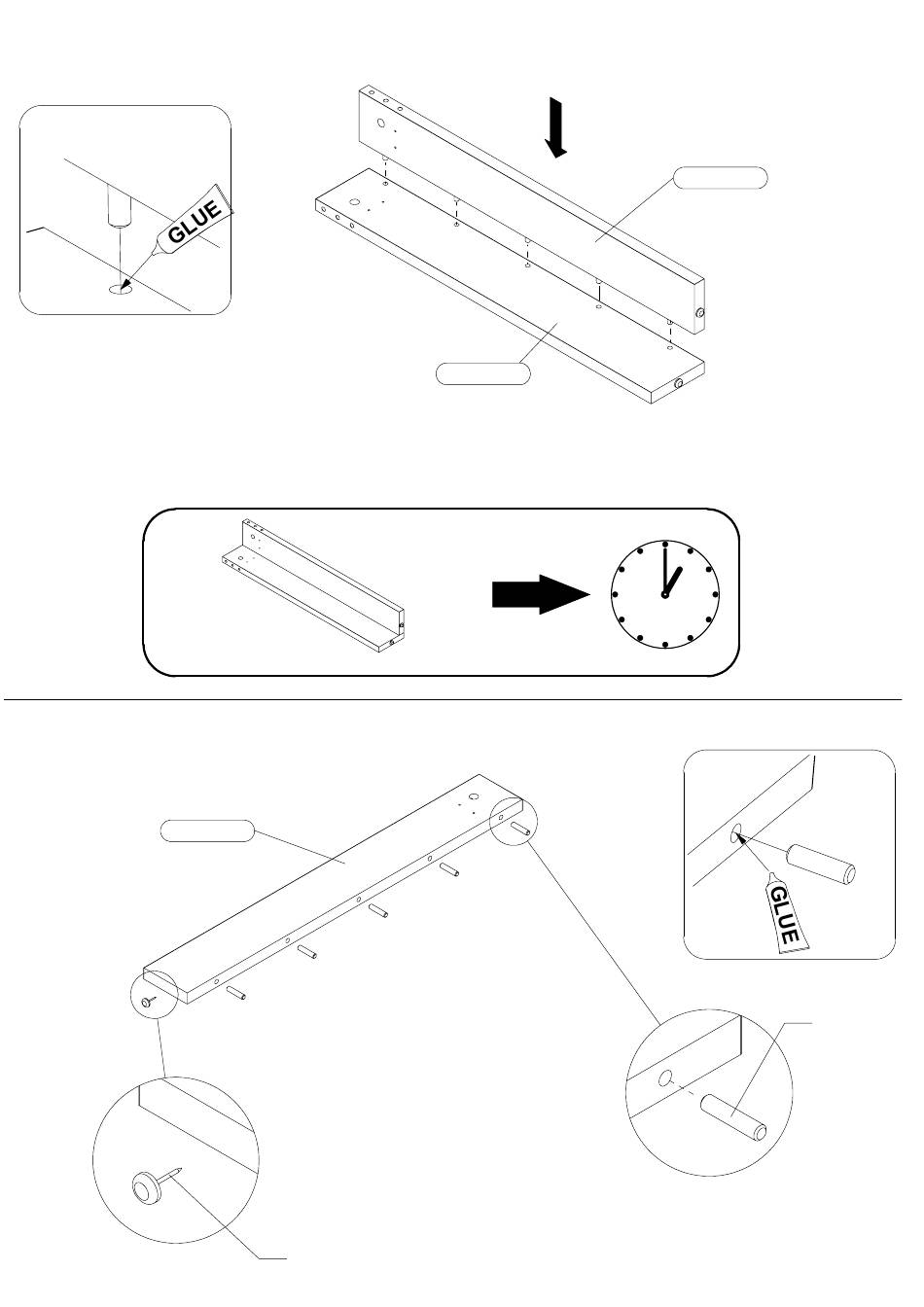 GLUE

GLUE